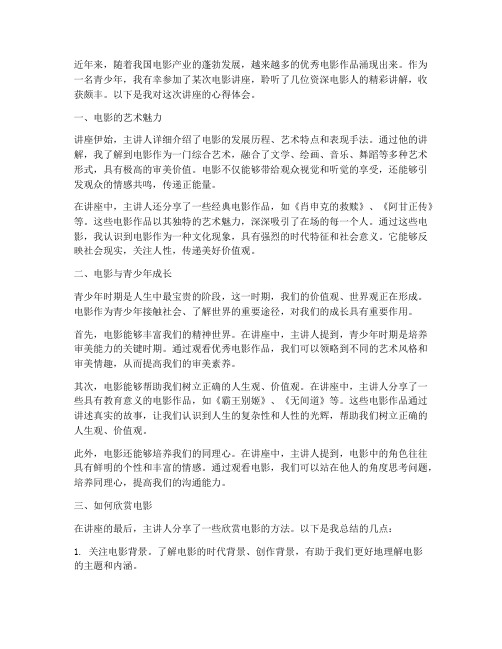 近年来，随着我国电影产业的蓬勃发展，越来越多的优秀电影作品涌现出来。作为一名青少年，我有幸参加了某次电影讲座，聆听了几位资深电影人的精彩讲解，收获颇丰。以下是我对这次讲座的心得体会。

一、电影的艺术魅力

讲座伊始，主讲人详细介绍了电影的发展历程、艺术特点和表现手法。通过他的讲解，我了解到电影作为一门综合艺术，融合了文学、绘画、音乐、舞蹈等多种艺术形式，具有极高的审美价值。电影不仅能够带给观众视觉和听觉的享受，还能够引发观众的情感共鸣，传递正能量。

在讲座中，主讲人还分享了一些经典电影作品，如《肖申克的救赎》、《阿甘正传》等。这些电影作品以其独特的艺术魅力，深深吸引了在场的每一个人。通过这些电影，我认识到电影作为一种文化现象，具有强烈的时代特征和社会意义。它能够反映社会现实，关注人性，传递美好价值观。

二、电影与青少年成长

青少年时期是人生中最宝贵的阶段，这一时期，我们的价值观、世界观正在形成。电影作为青少年接触社会、了解世界的重要途径，对我们的成长具有重要作用。

首先，电影能够丰富我们的精神世界。在讲座中，主讲人提到，青少年时期是培养审美能力的关键时期。通过观看优秀电影作品，我们可以领略到不同的艺术风格和审美情趣，从而提高我们的审美素养。

其次，电影能够帮助我们树立正确的人生观、价值观。在讲座中，主讲人分享了一些具有教育意义的电影作品，如《霸王别姬》、《无间道》等。这些电影作品通过讲述真实的故事，让我们认识到人生的复杂性和人性的光辉，帮助我们树立正确的人生观、价值观。

此外，电影还能够培养我们的同理心。在讲座中，主讲人提到，电影中的角色往往具有鲜明的个性和丰富的情感。通过观看电影，我们可以站在他人的角度思考问题，培养同理心，提高我们的沟通能力。

三、如何欣赏电影

在讲座的最后，主讲人分享了一些欣赏电影的方法。以下是我总结的几点：

1. 关注电影背景。了解电影的时代背景、创作背景，有助于我们更好地理解电影的主题和内涵。